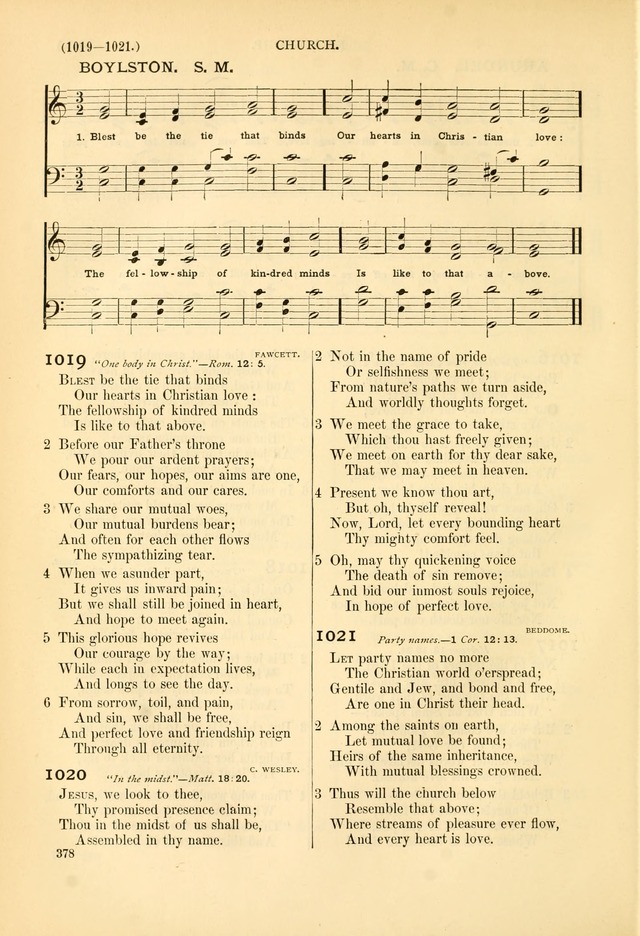 (1019—1021.) CHURCH.

BOYLSTON. S. M.

1. Blest be the tie that binds Our hearts in Chris - tian love:

The fel - low - ship of kin - dred minds Is like to that a - bove.

1019 "One body in Christ."—Rom. 12: 5. FAWCETT.

Blest be the tie that binds
Our hearts in Christian love:
The fellowship of kindred minds
Is like to that above.

2 Before our Father's throne
We pour our ardent prayers;
Our fears, our hopes, our aims are one,
Our comforts and our cares.

3 We share our mutual woes,
Our mutual burdens bear;
And often for each other flows
The sympathizing tear.

4 When we asunder part,
It gives us inward pain;
But we shall still be joined in heart,
And hope to meet again.

5 This glorious hope revives
Our courage by the way;
While each in expectation lives,
And longs to see the day.

6 From sorrow, toil, and pain,
And sin, we shall be free,
And perfect love and friendship reign
Through all eternity.

1020 "In the midst."—Matt. 18: 20. C. WESLEY.

Jesus, we look to thee,
Thy promised presence claim;
Thou in the midst of us shall be,
Assembled in thy name.

378

2 Not in the name of pride
Or selfishness we meet;
From nature's paths we turn aside,
And worldly thoughts forget.

3 We meet the grace to take,
Which thou hast freely given;
We meet on earth for thy dear sake,
That we may meet in heaven.

4 Present we know thou art,
But oh, thyself reveal!
Now, Lord, let every bounding heart
Thy mighty comfort feel.

5 Oh, may thy quickening voice
The death of sin remove;
And bid our inmost souls rejoice,
In hope of perfect love.

1021 Party names.—1 Cor. 12: 13. BEDDOME.

Let party names no more
The Christian world o'erspread;
Gentile and Jew, and bond and free,
Are one in Christ their head.

2 Among the saints on earth,
Let mutual love be found;
Heirs of the same inheritance,
With mutual blessings crowned.

3 Thus will the church below
Resemble that above;
Where streams of pleasure ever flow,
And every heart is love.